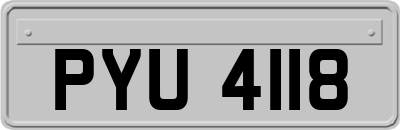 PYU 4118